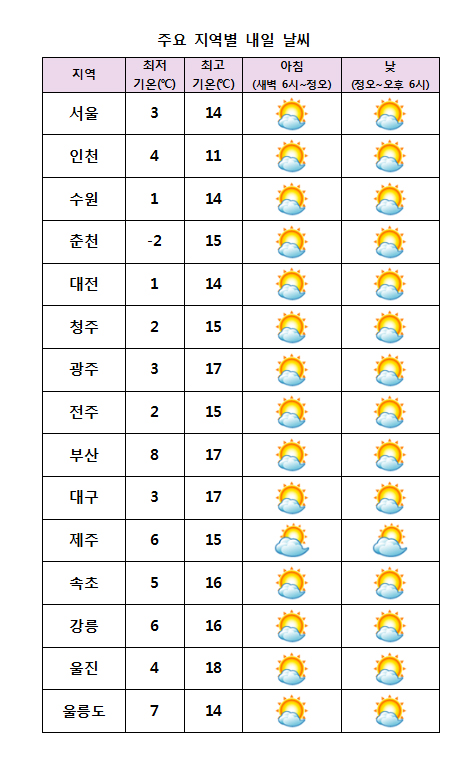 주요 지역별 내일 날씨

| 지역 | 최저 기온(℃) | 최고 기온(℃) | 아침 (새벽 6시~정오) | 낮 (정오~오후 6시) |
|---|---|---|---|---|
| 서울 | 3 | 14 | | |
| 인천 | 4 | 11 | | |
| 수원 | 1 | 14 | | |
| 춘천 | -2 | 15 | | |
| 대전 | 1 | 14 | | |
| 청주 | 2 | 15 | | |
| 광주 | 3 | 17 | | |
| 전주 | 2 | 15 | | |
| 부산 | 8 | 17 | | |
| 대구 | 3 | 17 | | |
| 제주 | 6 | 15 | | |
| 속초 | 5 | 16 | | |
| 강릉 | 6 | 16 | | |
| 울진 | 4 | 18 | | |
| 울릉도 | 7 | 14 | | |